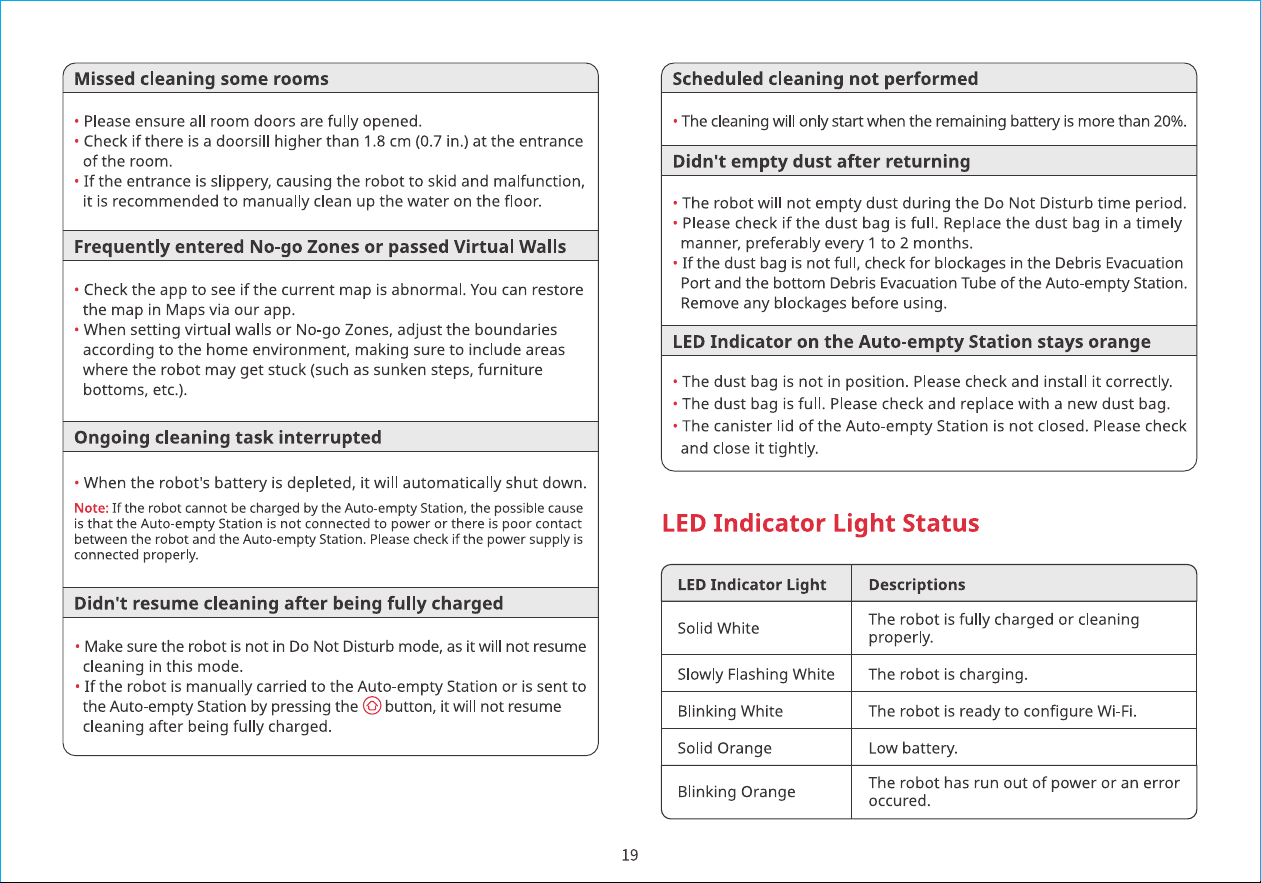 Missed cleaning some rooms

• Please ensure all room doors are fully opened.
• Check if there is a doorsill higher than 1.8 cm (0.7 in.) at the entrance of the room.
• If the entrance is slippery, causing the robot to skid and malfunction, it is recommended to manually clean up the water on the floor.

Frequently entered No-go Zones or passed Virtual Walls

• Check the app to see if the current map is abnormal. You can restore the map in Maps via our app.
• When setting virtual walls or No-go Zones, adjust the boundaries according to the home environment, making sure to include areas where the robot may get stuck (such as sunken steps, furniture bottoms, etc.).

Ongoing cleaning task interrupted

• When the robot's battery is depleted, it will automatically shut down.

Note: If the robot cannot be charged by the Auto-empty Station, the possible cause is that the Auto-empty Station is not connected to power or there is poor contact between the robot and the Auto-empty Station. Please check if the power supply is connected properly.

Didn't resume cleaning after being fully charged

• Make sure the robot is not in Do Not Disturb mode, as it will not resume cleaning in this mode.
• If the robot is manually carried to the Auto-empty Station or is sent to the Auto-empty Station by pressing the button, it will not resume cleaning after being fully charged.

Scheduled cleaning not performed

• The cleaning will only start when the remaining battery is more than 20%.

Didn't empty dust after returning

• The robot will not empty dust during the Do Not Disturb time period.
• Please check if the dust bag is full. Replace the dust bag in a timely manner, preferably every 1 to 2 months.
• If the dust bag is not full, check for blockages in the Debris Evacuation Port and the bottom Debris Evacuation Tube of the Auto-empty Station. Remove any blockages before using.

LED Indicator on the Auto-empty Station stays orange

• The dust bag is not in position. Please check and install it correctly.
• The dust bag is full. Please check and replace with a new dust bag.
• The canister lid of the Auto-empty Station is not closed. Please check and close it tightly.

LED Indicator Light Status

| LED Indicator Light | Descriptions |
|---|---|
| Solid White | The robot is fully charged or cleaning properly. |
| Slowly Flashing White | The robot is charging. |
| Blinking White | The robot is ready to configure Wi-Fi. |
| Solid Orange | Low battery. |
| Blinking Orange | The robot has run out of power or an error occured. |

19